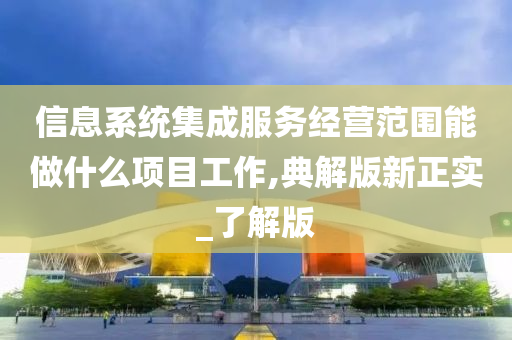 信息系统集成服务经营范围能做什么项目工作,典解版新正实_了解版